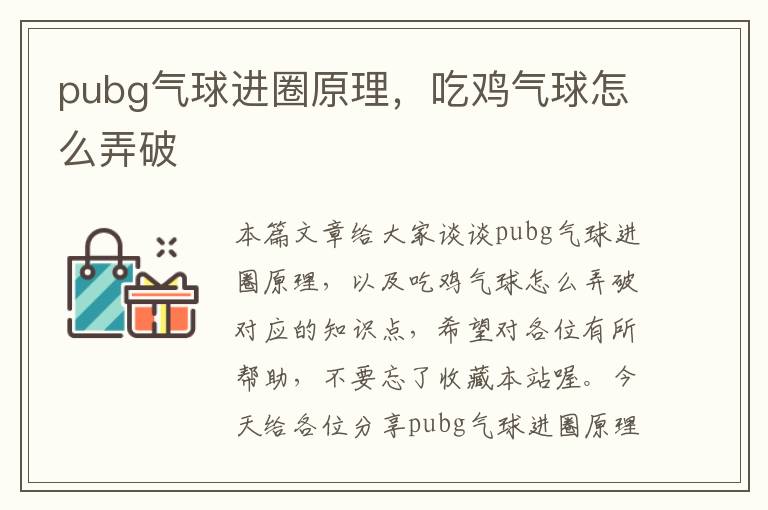 pubg气球进圈原理，吃鸡气球怎么弄破

本篇文章给大家谈谈pubg气球进圈原理，以及吃鸡气球怎么弄破对应的知识点，希望对各位有所帮助，不要忘了收藏本站喔。今天给各位分享pubg气球进圈原理